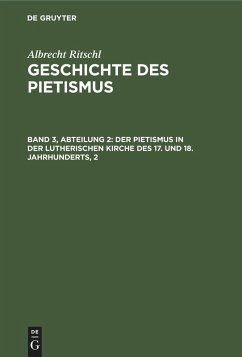 DE GRUYTER

Albrecht Ritschl
GESCHICHTE DES PIETISMUS

BAND 3, ABTEILUNG 2: DER PIETISMUS IN DER LUTHERISCHEN KIRCHE DES 17. UND 18. JAHRHUNDERTS, 2

DE G